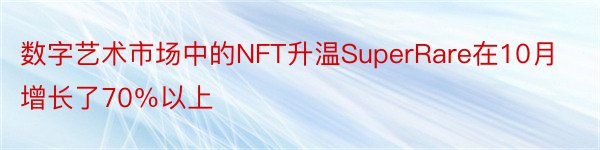 数字艺术市场中的NFT升温SuperRare在10月增长了70%以上